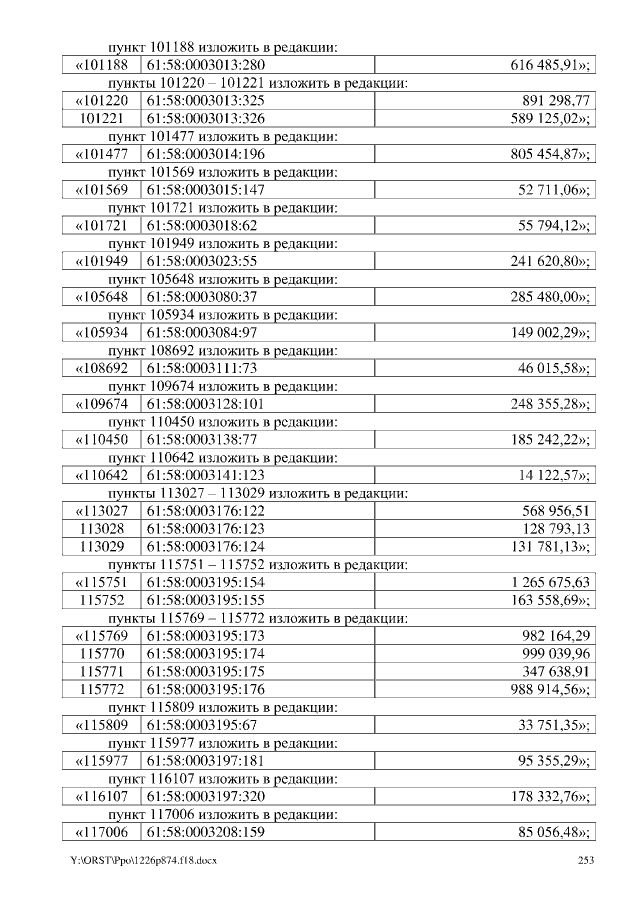 пункт 101188 изложить в редакции:

| «101188 | 61:58:0003013:280 | 616 485,91»; |
|---|---|---|

пункты 101220 – 101221 изложить в редакции:

| «101220 | 61:58:0003013:325 | 891 298,77 |
|---|---|---|
| 101221 | 61:58:0003013:326 | 589 125,02»; |

пункт 101477 изложить в редакции:

| «101477 | 61:58:0003014:196 | 805 454,87»; |
|---|---|---|

пункт 101569 изложить в редакции:

| «101569 | 61:58:0003015:147 | 52 711,06»; |
|---|---|---|

пункт 101721 изложить в редакции:

| «101721 | 61:58:0003018:62 | 55 794,12»; |
|---|---|---|

пункт 101949 изложить в редакции:

| «101949 | 61:58:0003023:55 | 241 620,80»; |
|---|---|---|

пункт 105648 изложить в редакции:

| «105648 | 61:58:0003080:37 | 285 480,00»; |
|---|---|---|

пункт 105934 изложить в редакции:

| «105934 | 61:58:0003084:97 | 149 002,29»; |
|---|---|---|

пункт 108692 изложить в редакции:

| «108692 | 61:58:0003111:73 | 46 015,58»; |
|---|---|---|

пункт 109674 изложить в редакции:

| «109674 | 61:58:0003128:101 | 248 355,28»; |
|---|---|---|

пункт 110450 изложить в редакции:

| «110450 | 61:58:0003138:77 | 185 242,22»; |
|---|---|---|

пункт 110642 изложить в редакции:

| «110642 | 61:58:0003141:123 | 14 122,57»; |
|---|---|---|

пункты 113027 – 113029 изложить в редакции:

| «113027 | 61:58:0003176:122 | 568 956,51 |
|---|---|---|
| 113028 | 61:58:0003176:123 | 128 793,13 |
| 113029 | 61:58:0003176:124 | 131 781,13»; |

пункты 115751 – 115752 изложить в редакции:

| «115751 | 61:58:0003195:154 | 1 265 675,63 |
|---|---|---|
| 115752 | 61:58:0003195:155 | 163 558,69»; |

пункты 115769 – 115772 изложить в редакции:

| «115769 | 61:58:0003195:173 | 982 164,29 |
|---|---|---|
| 115770 | 61:58:0003195:174 | 999 039,96 |
| 115771 | 61:58:0003195:175 | 347 638,91 |
| 115772 | 61:58:0003195:176 | 988 914,56»; |

пункт 115809 изложить в редакции:

| «115809 | 61:58:0003195:67 | 33 751,35»; |
|---|---|---|

пункт 115977 изложить в редакции:

| «115977 | 61:58:0003197:181 | 95 355,29»; |
|---|---|---|

пункт 116107 изложить в редакции:

| «116107 | 61:58:0003197:320 | 178 332,76»; |
|---|---|---|

пункт 117006 изложить в редакции:

| «117006 | 61:58:0003208:159 | 85 056,48»; |
|---|---|---|

Y:\ORST\Ppo\1226p874.f18.docx 253